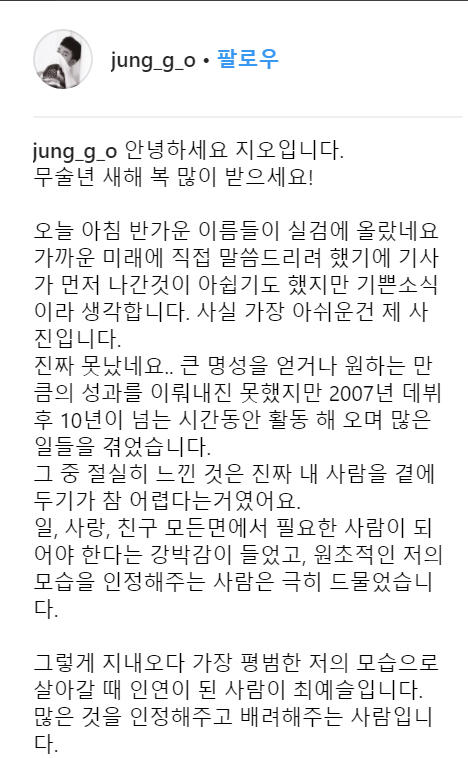 jung_g_o • 팔로우

jung_g_o 안녕하세요 지오입니다.
무술년 새해 복 많이 받으세요!

오늘 아침 반가운 이름들이 실검에 올랐네요 가까운 미래에 직접 말씀드리려 했기에 기사가 먼저 나간것이 아쉽기도 했지만 기쁜소식이라 생각합니다. 사실 가장 아쉬운건 제 사진입니다.
진짜 못났네요.. 큰 명성을 얻거나 원하는 만큼의 성과를 이뤄내진 못했지만 2007년 데뷔 후 10년이 넘는 시간동안 활동 해 오며 많은 일들을 겪었습니다.
그 중 절실히 느낀 것은 진짜 내 사람을 곁에 두기가 참 어렵다는거였어요.
일, 사랑, 친구 모든면에서 필요한 사람이 되어야 한다는 강박감이 들었고, 원초적인 저의 모습을 인정해주는 사람은 극히 드물었습니다.

그렇게 지내오다 가장 평범한 저의 모습으로 살아갈 때 인연이 된 사람이 최예슬입니다.
많은 것을 인정해주고 배려해주는 사람입니다.